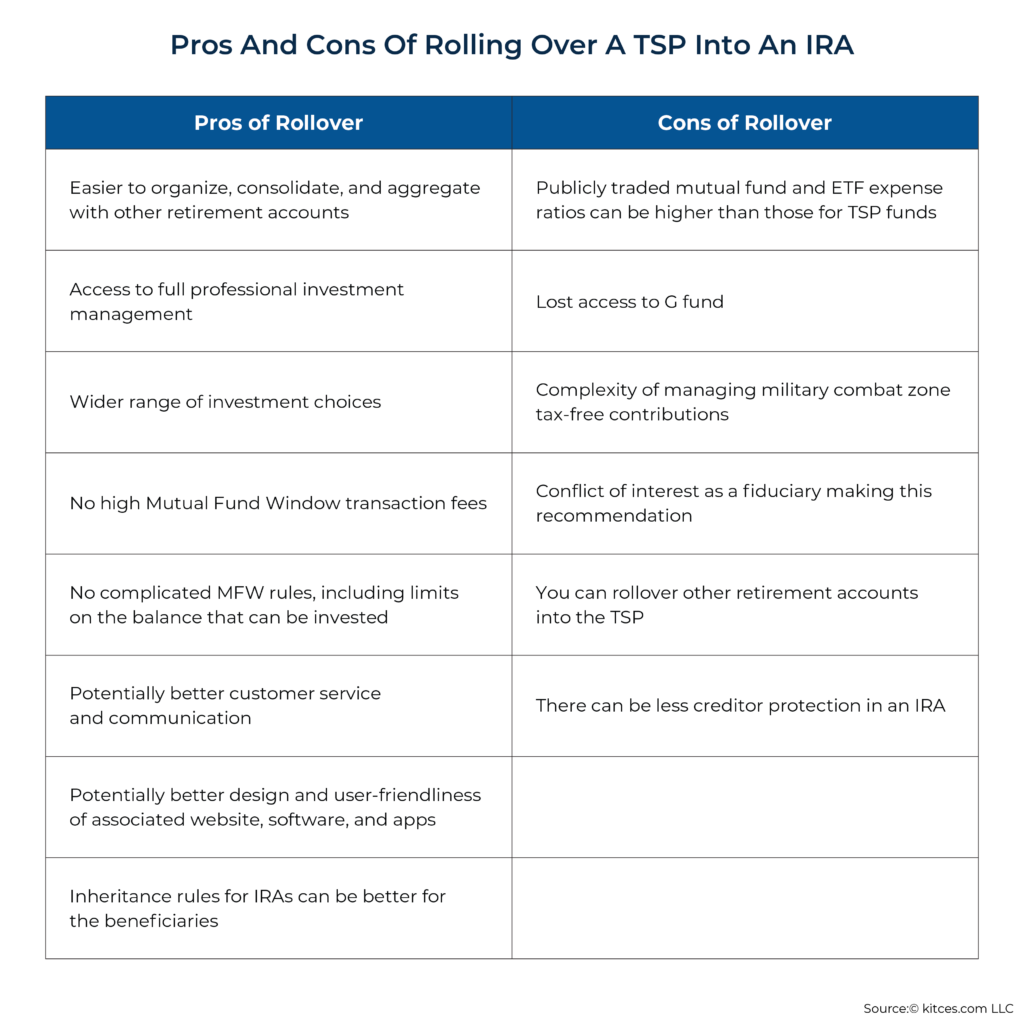 Pros And Cons Of Rolling Over A TSP Into An IRA

| Pros of Rollover | Cons of Rollover |
|---|---|
| Easier to organize, consolidate, and aggregate with other retirement accounts | Publicly traded mutual fund and ETF expense ratios can be higher than those for TSP funds |
| Access to full professional investment management | Lost access to G fund |
| Wider range of investment choices | Complexity of managing military combat zone tax-free contributions |
| No high Mutual Fund Window transaction fees | Conflict of interest as a fiduciary making this recommendation |
| No complicated MFW rules, including limits on the balance that can be invested | You can rollover other retirement accounts into the TSP |
| Potentially better customer service and communication | There can be less creditor protection in an IRA |
| Potentially better design and user-friendliness of associated website, software, and apps | |
| Inheritance rules for IRAs can be better for the beneficiaries | |

Source:© kitces.com LLC